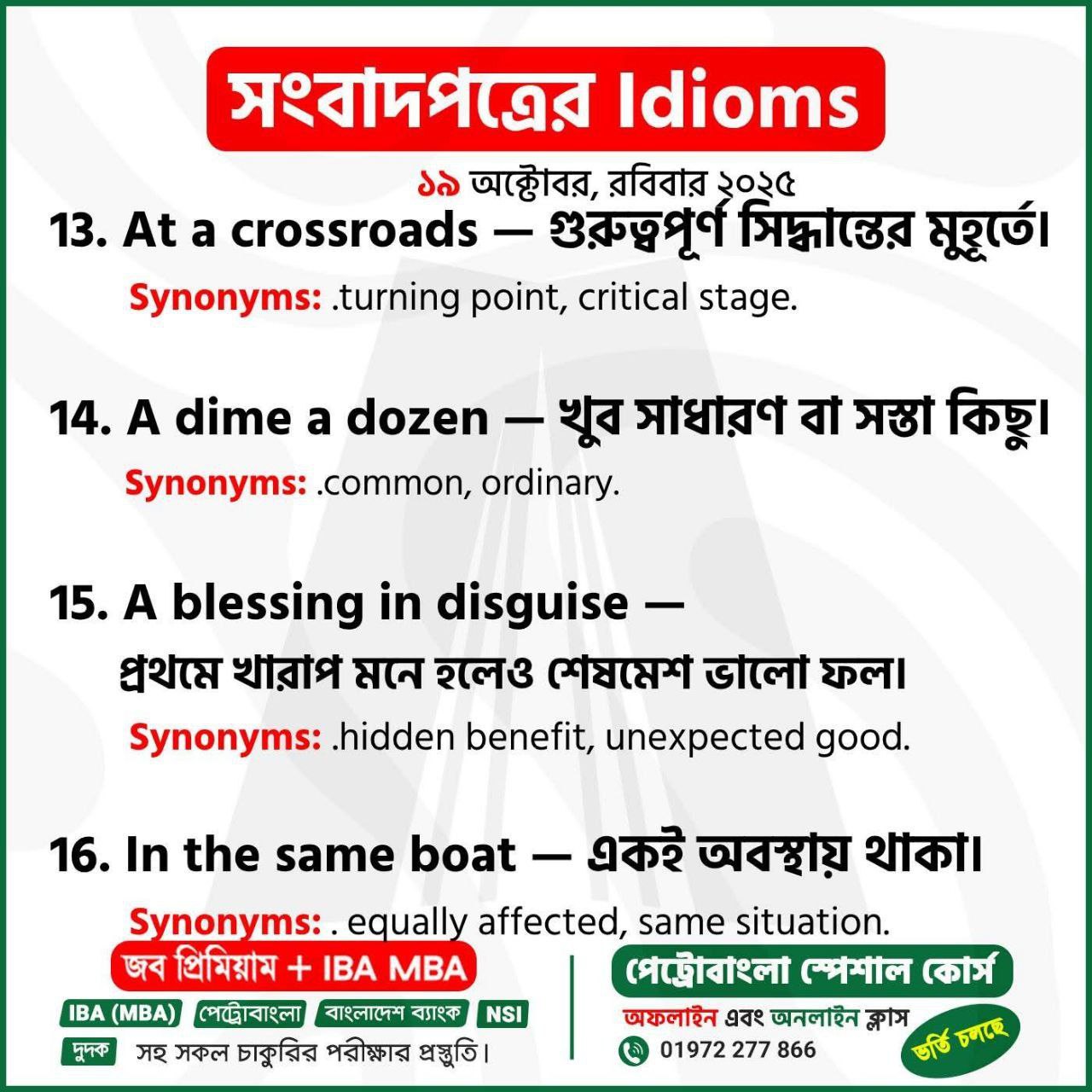 সংবাদপত্রের Idioms

১৯ অক্টোবর, রবিবার ২০২৫

13. At a crossroads — গুরুত্বপূর্ণ সিদ্ধান্তের মুহূর্তে।

Synonyms: .turning point, critical stage.

14. A dime a dozen — খুব সাধারণ বা সস্তা কিছু।

Synonyms: .common, ordinary.

15. A blessing in disguise — প্রথমে খারাপ মনে হলেও শেষমেশ ভালো ফল।

Synonyms: .hidden benefit, unexpected good.

16. In the same boat — একই অবস্থায় থাকা।

Synonyms: . equally affected, same situation.

জব প্রিমিয়াম + IBA MBA

IBA (MBA) পেট্রোবাংলা বাংলাদেশ ব্যাংক NSI

দুদক সহ সকল চাকুরির পরীক্ষার প্রস্তুতি।

পেট্রোবাংলা স্পেশাল কোর্স

অফলাইন এবং অনলাইন ক্লাস

01972 277 866

ভর্তি চলছে